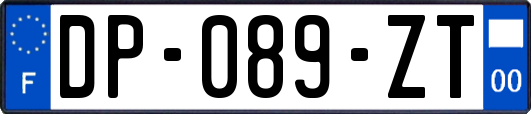 F
DP-089-ZT
00